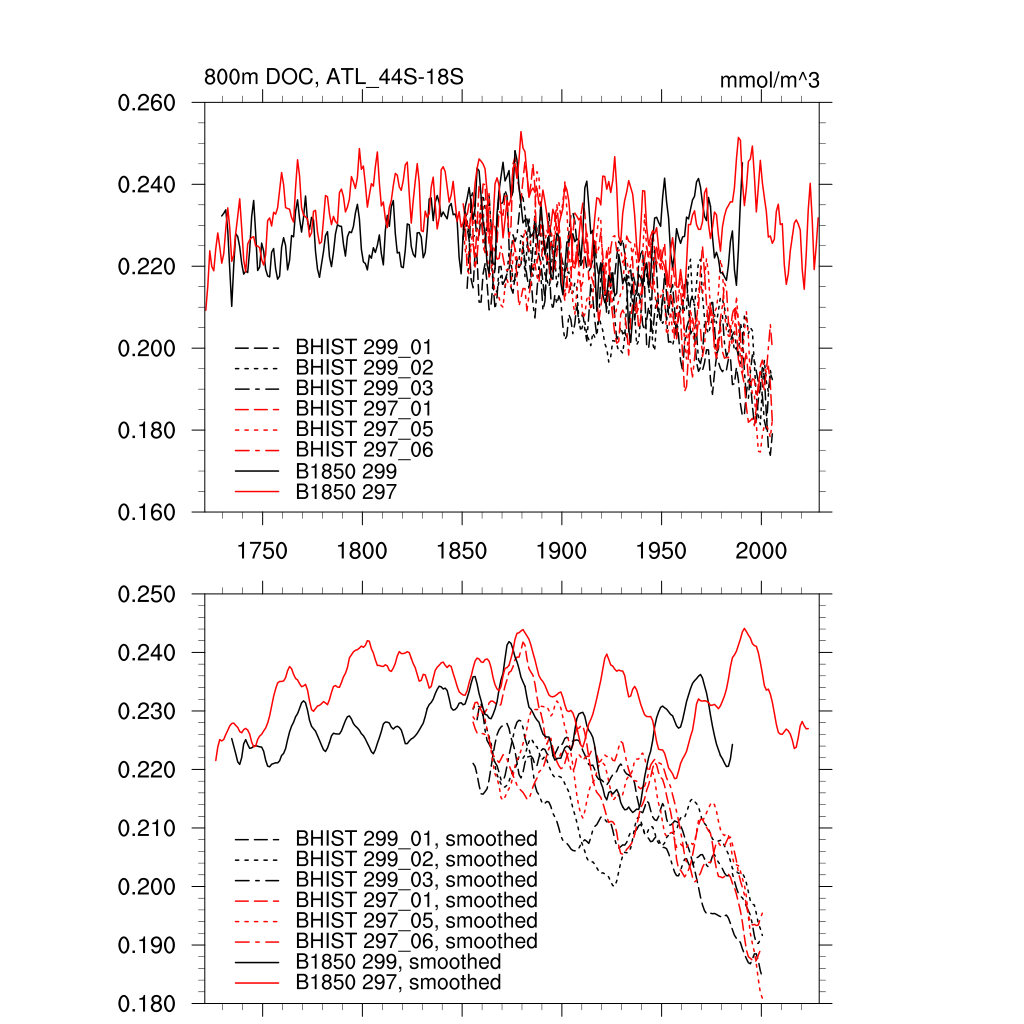 800m DOC, ATL_44S-18S

mmol/m^3

0.260
0.240
0.220
0.200
0.180
0.160

BHIST 299_01
BHIST 299_02
BHIST 299_03
BHIST 297_01
BHIST 297_05
BHIST 297_06
B1850 299
B1850 297

1750 1800 1850 1900 1950 2000

0.250
0.240
0.230
0.220
0.210
0.200
0.190
0.180

BHIST 299_01, smoothed
BHIST 299_02, smoothed
BHIST 299_03, smoothed
BHIST 297_01, smoothed
BHIST 297_05, smoothed
BHIST 297_06, smoothed
B1850 299, smoothed
B1850 297, smoothed